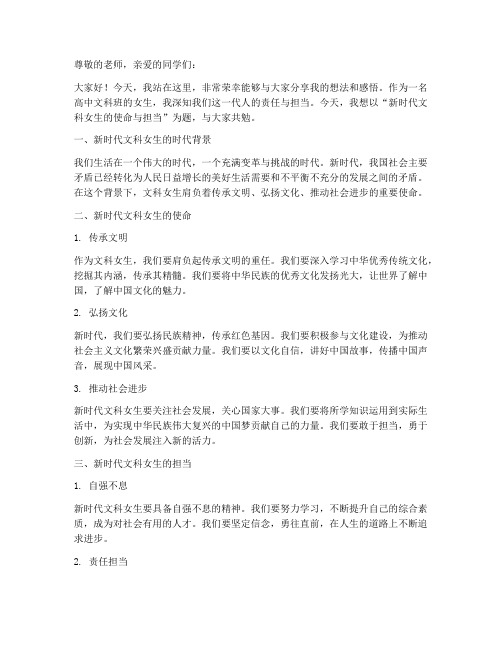 尊敬的老师，亲爱的同学们：

大家好！今天，我站在这里，非常荣幸能够与大家分享我的想法和感悟。作为一名高中文科班的女生，我深知我们这一代人的责任与担当。今天，我想以“新时代文科女生的使命与担当”为题，与大家共勉。

一、新时代文科女生的时代背景

我们生活在一个伟大的时代，一个充满变革与挑战的时代。新时代，我国社会主要矛盾已经转化为人民日益增长的美好生活需要和不平衡不充分的发展之间的矛盾。在这个背景下，文科女生肩负着传承文明、弘扬文化、推动社会进步的重要使命。

二、新时代文科女生的使命

1. 传承文明

作为文科女生，我们要肩负起传承文明的重任。我们要深入学习中华优秀传统文化，挖掘其内涵，传承其精髓。我们要将中华民族的优秀文化发扬光大，让世界了解中国，了解中国文化的魅力。

2. 弘扬文化

新时代，我们要弘扬民族精神，传承红色基因。我们要积极参与文化建设，为推动社会主义文化繁荣兴盛贡献力量。我们要以文化自信，讲好中国故事，传播中国声音，展现中国风采。

3. 推动社会进步

新时代文科女生要关注社会发展，关心国家大事。我们要将所学知识运用到实际生活中，为实现中华民族伟大复兴的中国梦贡献自己的力量。我们要敢于担当，勇于创新，为社会发展注入新的活力。

三、新时代文科女生的担当

1. 自强不息

新时代文科女生要具备自强不息的精神。我们要努力学习，不断提升自己的综合素质，成为对社会有用的人才。我们要坚定信念，勇往直前，在人生的道路上不断追求进步。

2. 责任担当